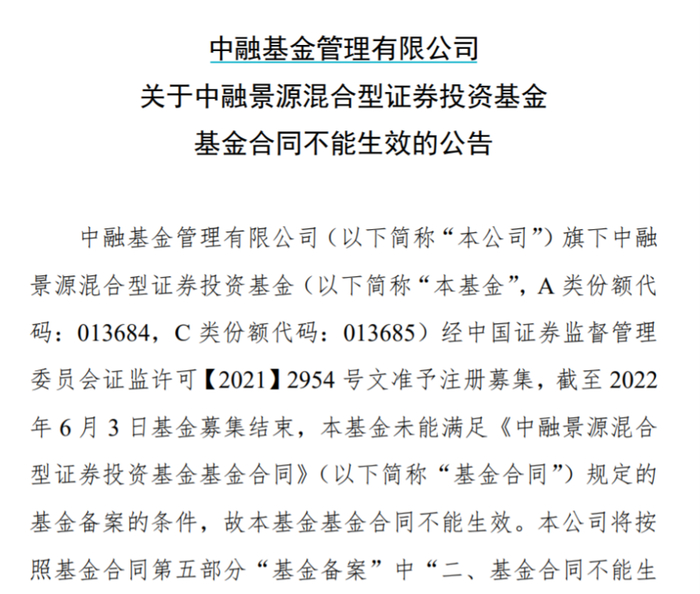 中融基金管理有限公司
关于中融景源混合型证券投资基金
基金合同不能生效的公告

中融基金管理有限公司（以下简称“本公司”）旗下中融景源混合型证券投资基金（以下简称“本基金”，A类份额代码：013684，C类份额代码：013685）经中国证券监督管理委员会证监许可【2021】2954号文准予注册募集，截至2022年6月3日基金募集结束，本基金未能满足《中融景源混合型证券投资基金基金合同》（以下简称“基金合同”）规定的基金备案的条件，故本基金基金合同不能生效。本公司将按照基金合同第五部分“基金备案”中“二、基金合同不能生